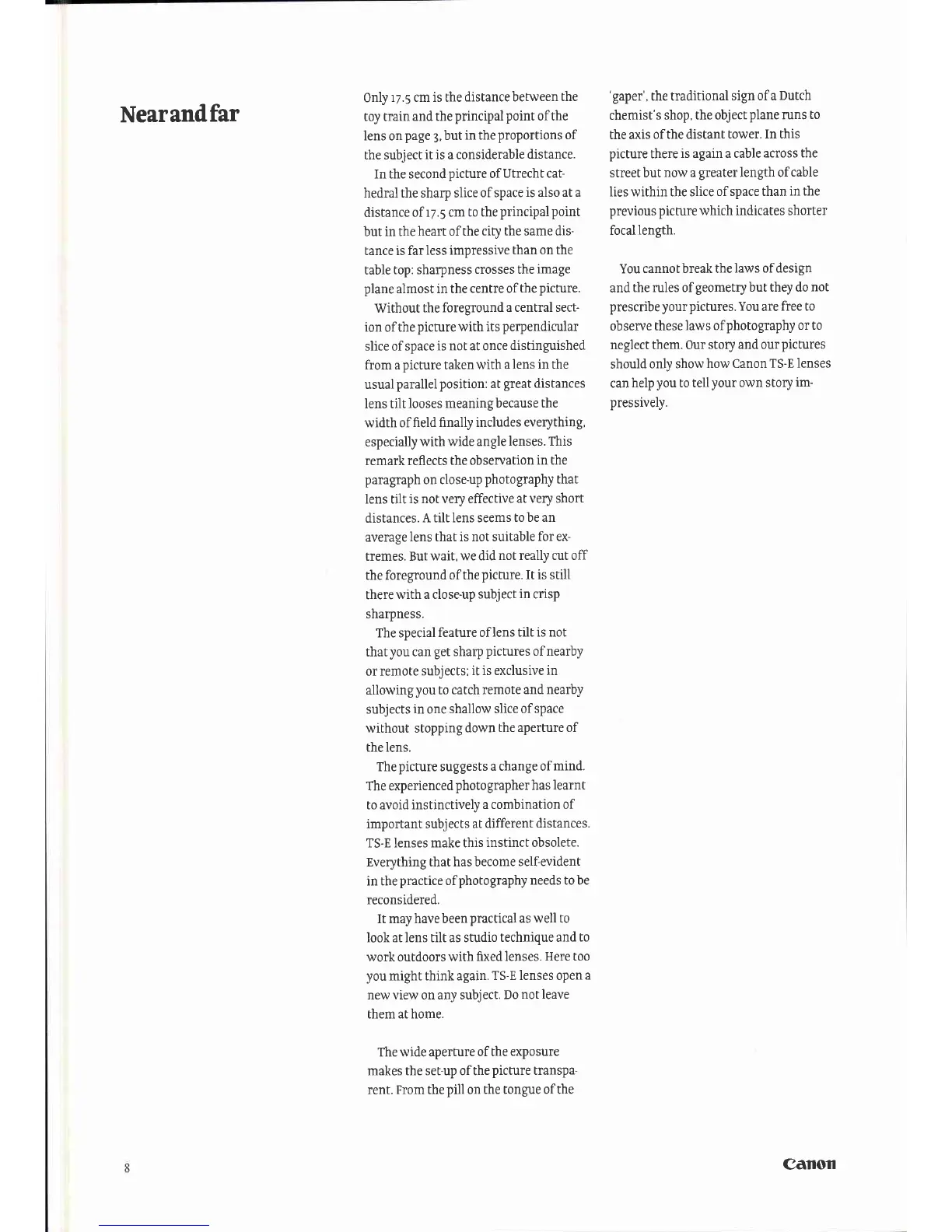 Near and far

Only 17.5 cm is the distance between the toy train and the principal point of the lens on page 3, but in the proportions of the subject it is a considerable distance.

In the second picture of Utrecht cathedral the sharp slice of space is also at a distance of 17.5 cm to the principal point but in the heart of the city the same distance is far less impressive than on the table top: sharpness crosses the image plane almost in the centre of the picture.

Without the foreground a central section of the picture with its perpendicular slice of space is not at once distinguished from a picture taken with a lens in the usual parallel position: at great distances lens tilt looses meaning because the width of field finally includes everything, especially with wide angle lenses. This remark reflects the observation in the paragraph on close-up photography that lens tilt is not very effective at very short distances. A tilt lens seems to be an average lens that is not suitable for extremes. But wait, we did not really cut off the foreground of the picture. It is still there with a close-up subject in crisp sharpness.

The special feature of lens tilt is not that you can get sharp pictures of nearby or remote subjects; it is exclusive in allowing you to catch remote and nearby subjects in one shallow slice of space without stopping down the aperture of the lens.

The picture suggests a change of mind. The experienced photographer has learnt to avoid instinctively a combination of important subjects at different distances. TS-E lenses make this instinct obsolete. Everything that has become self-evident in the practice of photography needs to be reconsidered.

It may have been practical as well to look at lens tilt as studio technique and to work outdoors with fixed lenses. Here too you might think again. TS-E lenses open a new view on any subject. Do not leave them at home.

The wide aperture of the exposure makes the set-up of the picture transparent. From the pill on the tongue of the 'gaper', the traditional sign of a Dutch chemist's shop, the object plane runs to the axis of the distant tower. In this picture there is again a cable across the street but now a greater length of cable lies within the slice of space than in the previous picture which indicates shorter focal length.

You cannot break the laws of design and the rules of geometry but they do not prescribe your pictures. You are free to observe these laws of photography or to neglect them. Our story and our pictures should only show how Canon TS-E lenses can help you to tell your own story impressively.

8

Canon